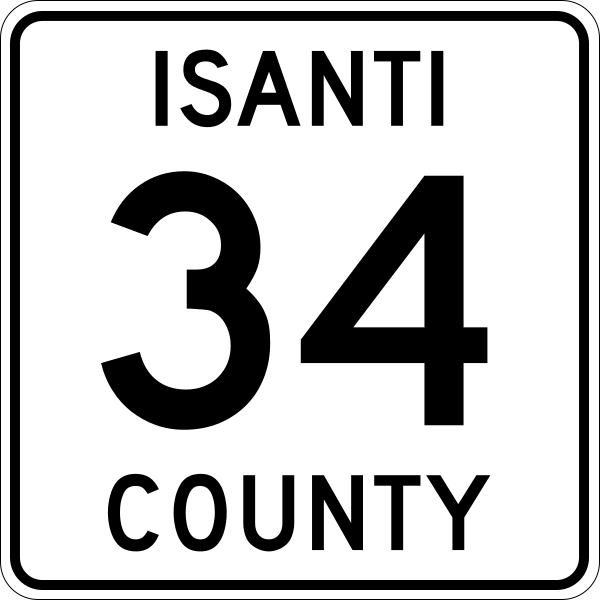 ISANTI
34
COUNTY